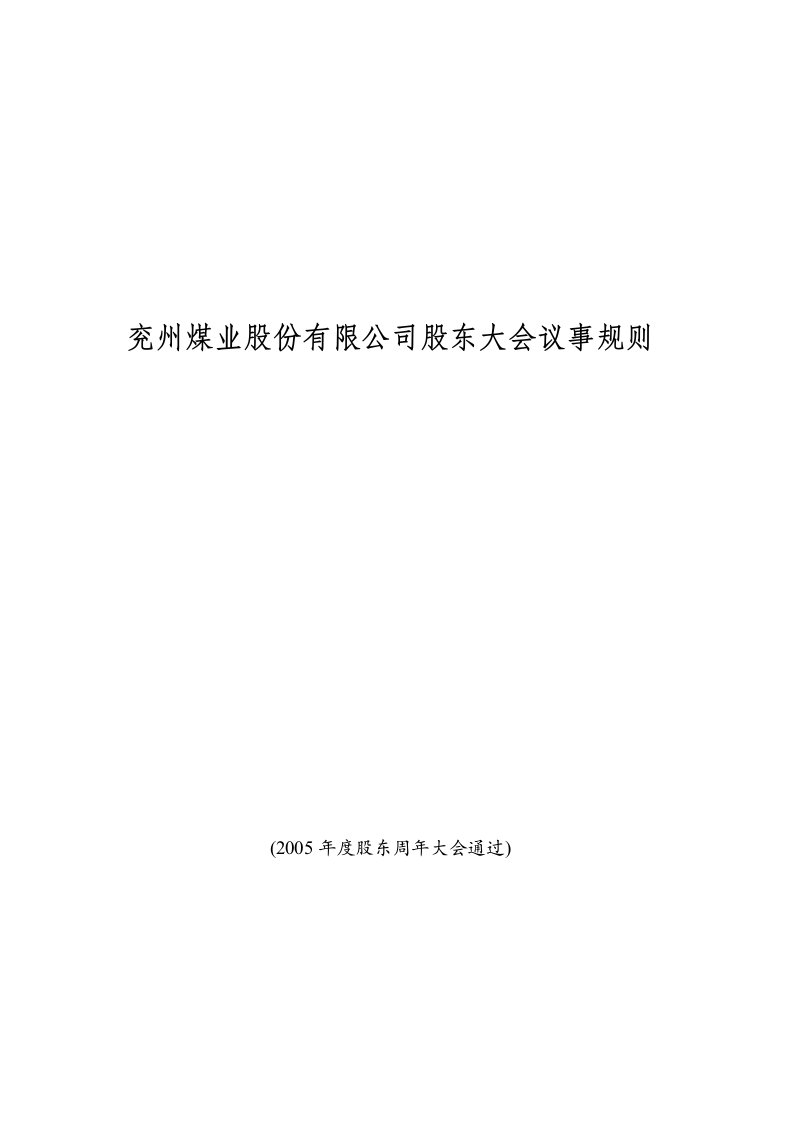 兖州煤业股份有限公司股东大会议事规则

(2005 年度股东周年大会通过)